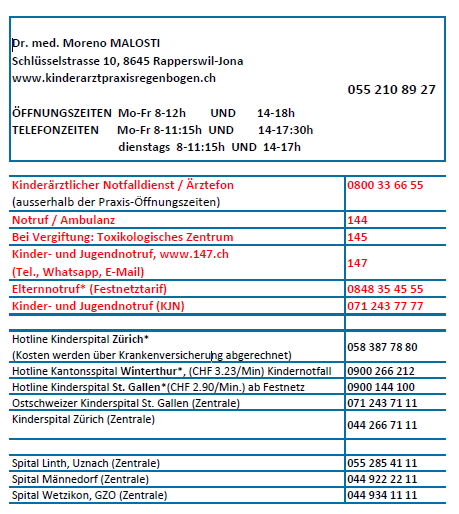 Dr. med. Moreno MALOSTI
Schlüsselstrasse 10, 8645 Rapperswil-Jona
www.kinderarztpraxisregenbogen.ch

055 210 89 27

ÖFFNUNGSZEITEN Mo-Fr 8-12h UND 14-18h
TELEFONZEITEN Mo-Fr 8-11:15h UND 14-17:30h
dienstags 8-11:15h UND 14-17h

| | |
|---|---|
| Kinderärztlicher Notfalldienst / Ärztefon (ausserhalb der Praxis-Öffnungszeiten) | 0800 33 66 55 |
| Notruf / Ambulanz | 144 |
| Bei Vergiftung: Toxikologisches Zentrum | 145 |
| Kinder- und Jugendnotruf, www.147.ch (Tel., Whatsapp, E-Mail) | 147 |
| Elternnotruf* (Festnetztarif) | 0848 35 45 55 |
| Kinder- und Jugendnotruf (KJN) | 071 243 77 77 |
| | |
| Hotline Kinderspital Zürich* (Kosten werden über Krankenversicherung abgerechnet) | 058 387 78 80 |
| Hotline Kantonsspital Winterthur*, (CHF 3.23/Min) Kindernotfall | 0900 266 212 |
| Hotline Kinderspital St. Gallen*(CHF 2.90/Min.) ab Festnetz | 0900 144 100 |
| Ostschweizer Kinderspital St. Gallen (Zentrale) | 071 243 71 11 |
| Kinderspital Zürich (Zentrale) | 044 266 71 11 |
| | |
| Spital Linth, Uznach (Zentrale) | 055 285 41 11 |
| Spital Männedorf (Zentrale) | 044 922 22 11 |
| Spital Wetzikon, GZO (Zentrale) | 044 934 11 11 |